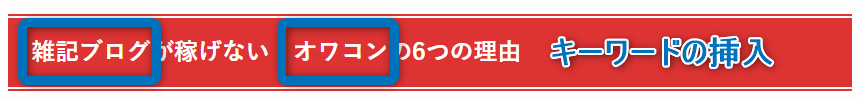 雑記ブログが稼げない オワコンの6つの理由 キーワードの挿入